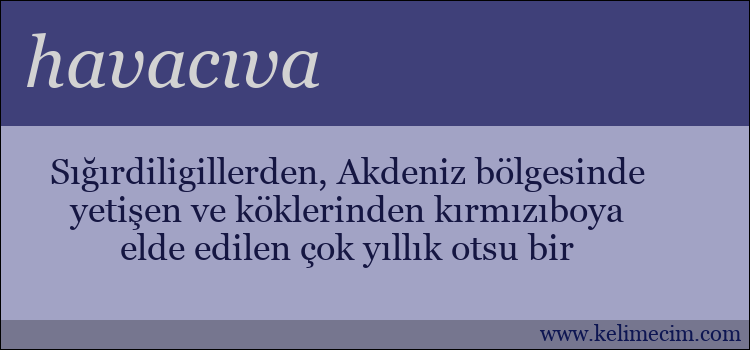 havacıva

Sığırdiligillerden, Akdeniz bölgesinde yetişen ve köklerinden kırmızıboya elde edilen çok yıllık otsu bir

www.kelimecim.com